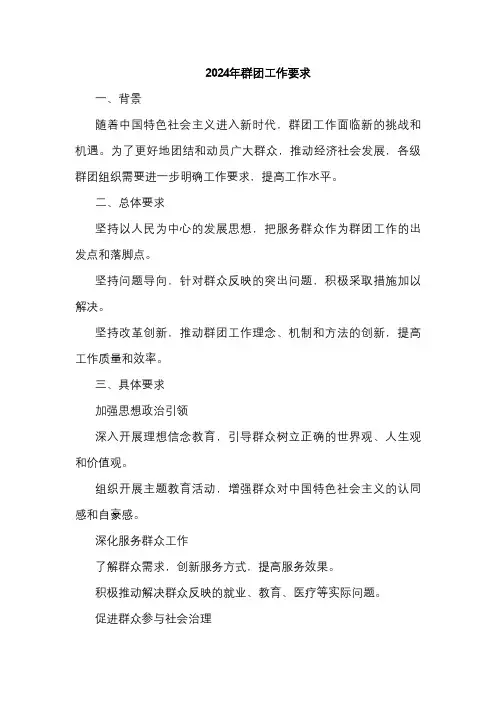 2024年群团工作要求

一、背景

随着中国特色社会主义进入新时代，群团工作面临新的挑战和机遇。为了更好地团结和动员广大群众，推动经济社会发展，各级群团组织需要进一步明确工作要求，提高工作水平。

二、总体要求

坚持以人民为中心的发展思想，把服务群众作为群团工作的出发点和落脚点。

坚持问题导向，针对群众反映的突出问题，积极采取措施加以解决。

坚持改革创新，推动群团工作理念、机制和方法的创新，提高工作质量和效率。

三、具体要求

加强思想政治引领

深入开展理想信念教育，引导群众树立正确的世界观、人生观和价值观。

组织开展主题教育活动，增强群众对中国特色社会主义的认同感和自豪感。

深化服务群众工作

了解群众需求，创新服务方式，提高服务效果。

积极推动解决群众反映的就业、教育、医疗等实际问题。

促进群众参与社会治理